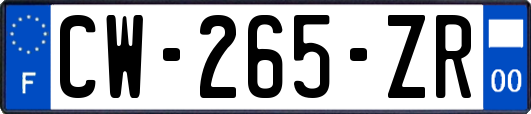 F
CW-265-ZR
00